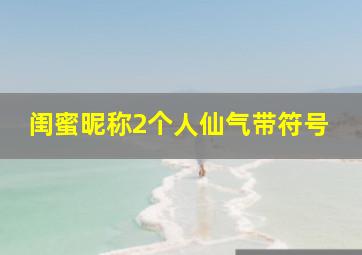 闺蜜昵称2个人仙气带符号